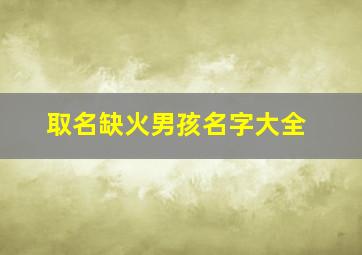 取名缺火男孩名字大全